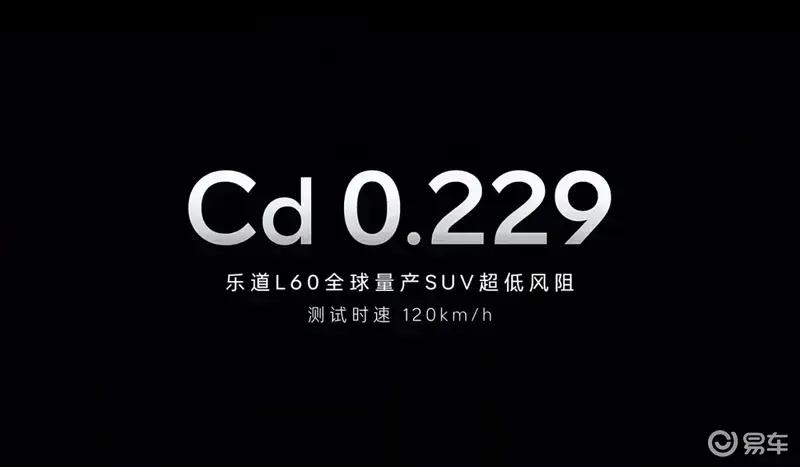 Cd 0.229
乐道L60全球量产SUV超低风阻
测试时速 120km/h

易车